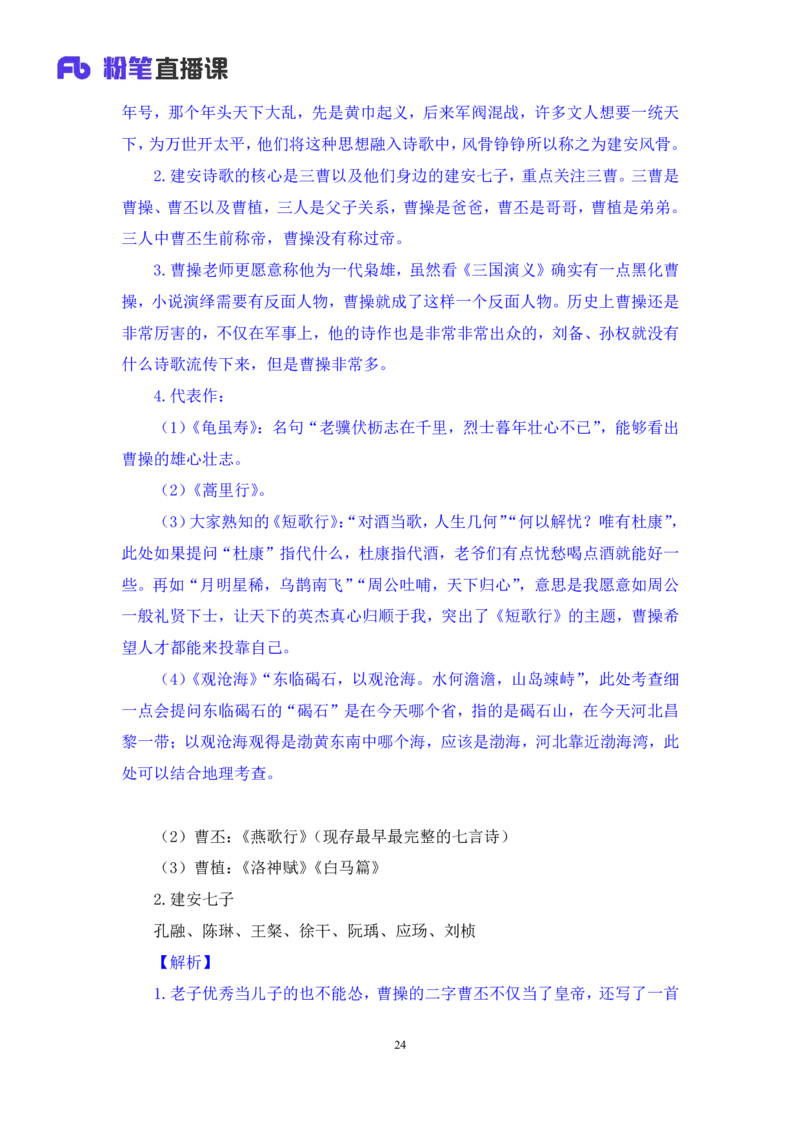 Fb 粉笔直播课

年号，那个年头天下大乱，先是黄巾起义，后来军阀混战，许多文人想要一统天下，为万世开太平，他们将这种思想融入诗歌中，风骨铮铮所以称之为建安风骨。

2. 建安诗歌的核心是三曹以及他们身边的建安七子，重点关注三曹。三曹是曹操、曹丕以及曹植，三人是父子关系，曹操是爸爸，曹丕是哥哥，曹植是弟弟。三人中曹丕生前称帝，曹操没有称过帝。

3. 曹操老师更愿意称他为一代枭雄，虽然看《三国演义》确实有一点黑化曹操，小说演绎需要有反面人物，曹操就成了这样一个反面人物。历史上曹操还是非常厉害的，不仅在军事上，他的诗作也是非常非常出众的，刘备、孙权就没有什么诗歌流传下来，但是曹操非常多。

4. 代表作：

（1）《龟虽寿》：名句“老骥伏枥志在千里，烈士暮年壮心不已”，能够看出曹操的雄心壮志。

（2）《蒿里行》。

（3）大家熟知的《短歌行》：“对酒当歌，人生几何”“何以解忧？唯有杜康”，此处如果提问“杜康”指代什么，杜康指代酒，老爷们有点忧愁喝点酒就能好一些。再如“月明星稀，乌鹊南飞”“周公吐哺，天下归心”，意思是我愿意如周公一般礼贤下士，让天下的英杰真心归顺于我，突出了《短歌行》的主题，曹操希望人才都能来投靠自己。

（4）《观沧海》“东临碣石，以观沧海。水何澹澹，山岛竦峙”，此处考查细一点会提问东临碣石的“碣石”是在今天哪个省，指的是碣石山，在今天河北昌黎一带；以观沧海观得是渤黄东南中哪个海，应该是渤海，河北靠近渤海湾，此处可以结合地理考查。

（2）曹丕：《燕歌行》（现存最早最完整的七言诗）

（3）曹植：《洛神赋》《白马篇》

2. 建安七子

孔融、陈琳、王粲、徐干、阮瑀、应玚、刘桢

【解析】

1. 老子优秀当儿子的也不能怂，曹操的二字曹丕不仅当了皇帝，还写了一首

24